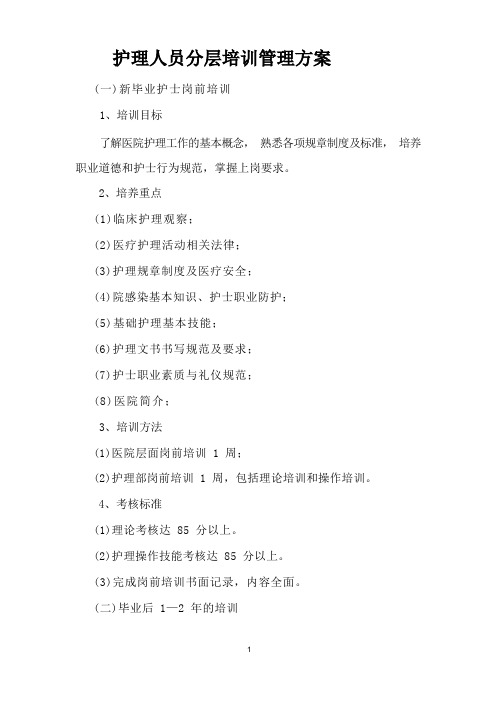 护理人员分层培训管理方案

(一)新毕业护士岗前培训

1、培训目标

了解医院护理工作的基本概念， 熟悉各项规章制度及标准， 培养职业道德和护士行为规范，掌握上岗要求。

2、培养重点

(1)临床护理观察；

(2)医疗护理活动相关法律；

(3)护理规章制度及医疗安全；

(4)院感染基本知识、护士职业防护；

(5)基础护理基本技能；

(6)护理文书书写规范及要求；

(7)护士职业素质与礼仪规范；

(8)医院简介；

3、培训方法

(1)医院层面岗前培训 1 周；

(2)护理部岗前培训 1 周，包括理论培训和操作培训。

4、考核标准

(1)理论考核达 85 分以上。

(2)护理操作技能考核达 85 分以上。

(3)完成岗前培训书面记录，内容全面。

(二)毕业后 1—2 年的培训

1